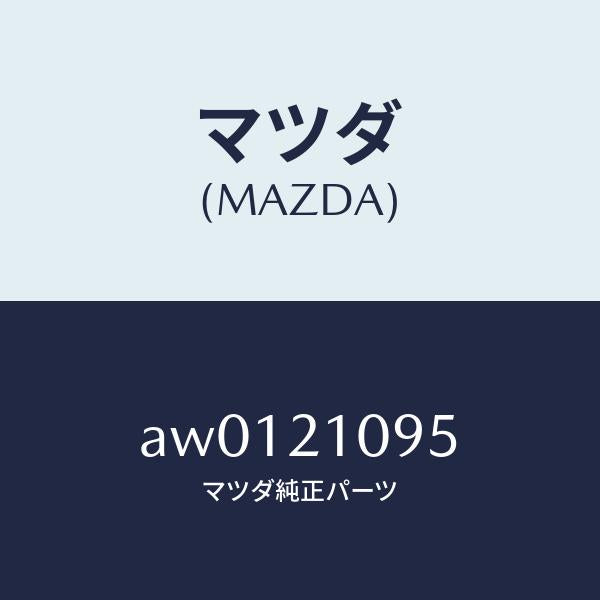 マツダ
(MAZDA)

aw0121095
マツダ純正パーツ